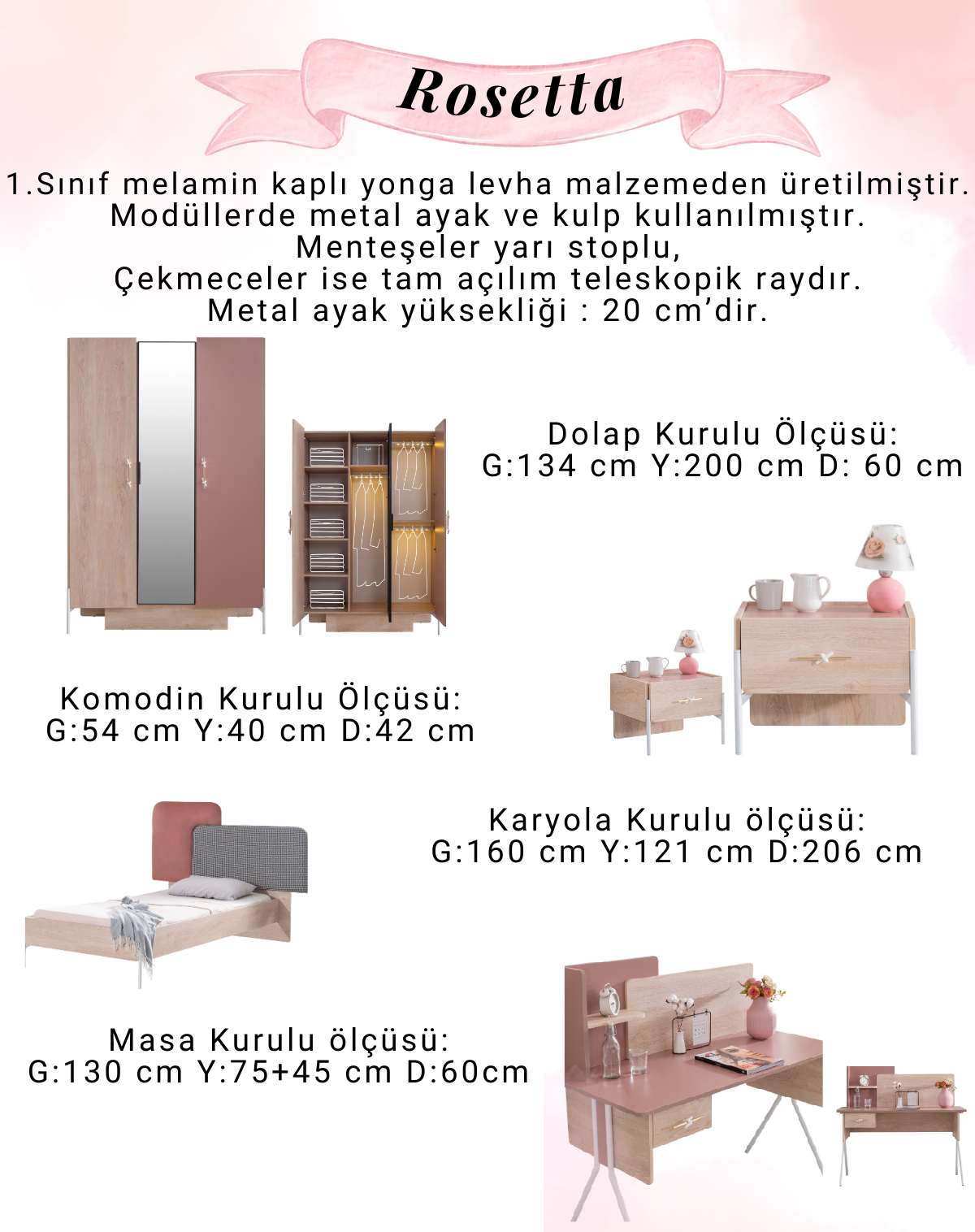 Rosetta

1.Sınıf melamin kaplı yonga levha malzemeden üretilmiştir. Modüllerde metal ayak ve kulp kullanılmıştır. Menteşeler yarı stoplu, Çekmeceler ise tam açılım teleskopik raydır. Metal ayak yüksekliği : 20 cm'dir.

Dolap Kurulu Ölçüsü:
G:134 cm Y:200 cm D: 60 cm

Komodin Kurulu Ölçüsü:
G:54 cm Y:40 cm D:42 cm

Karyola Kurulu ölçüsü:
G:160 cm Y:121 cm D:206 cm

Masa Kurulu ölçüsü:
G:130 cm Y:75+45 cm D:60cm